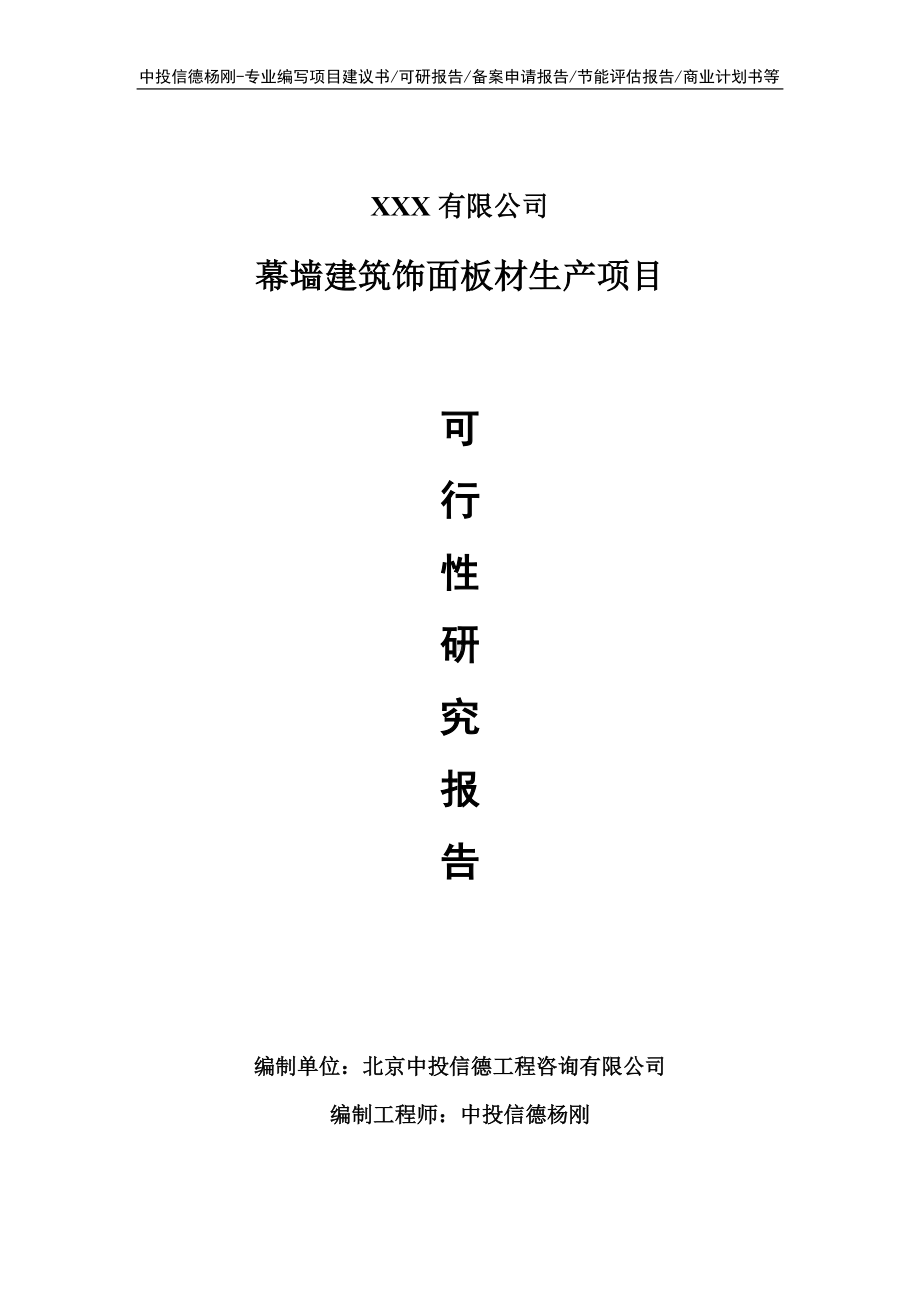 中投信德杨刚-专业编写项目建议书/可研报告/备案申请报告/节能评估报告/商业计划书等

XXX 有限公司

幕墙建筑饰面板材生产项目

可

行

性

研

究

报

告

编制单位：北京中投信德工程咨询有限公司

编制工程师：中投信德杨刚